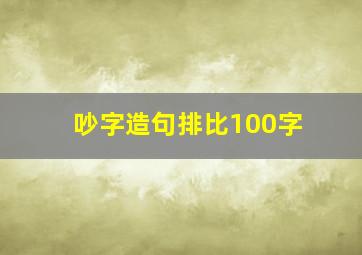 吵字造句排比100字